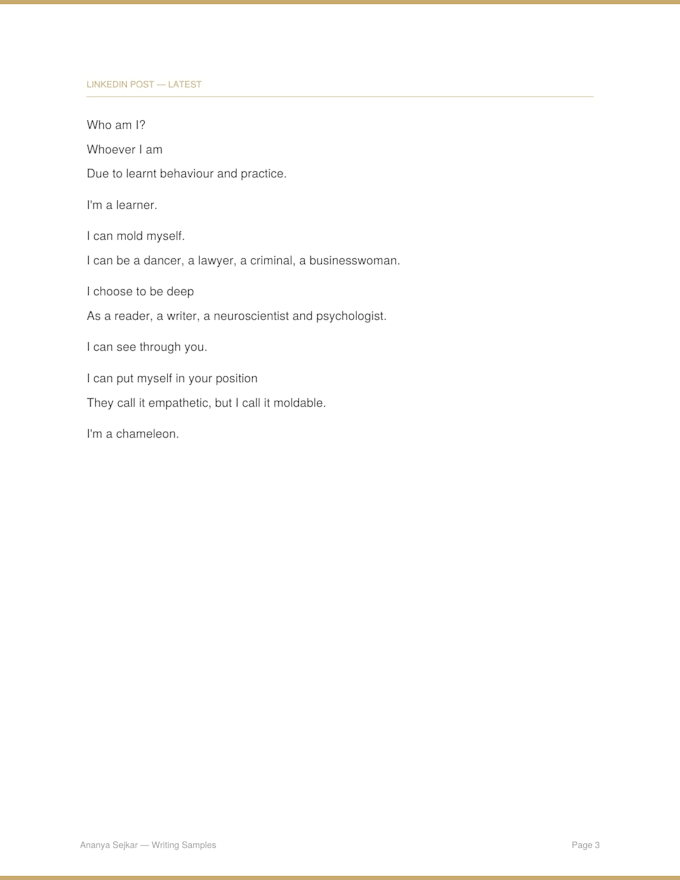 LINKEDIN POST — LATEST

Who am I?

Whoever I am

Due to learnt behaviour and practice.

I'm a learner.

I can mold myself.

I can be a dancer, a lawyer, a criminal, a businesswoman.

I choose to be deep

As a reader, a writer, a neuroscientist and psychologist.

I can see through you.

I can put myself in your position

They call it empathetic, but I call it moldable.

I'm a chameleon.

Ananya Sejkar — Writing Samples

Page 3